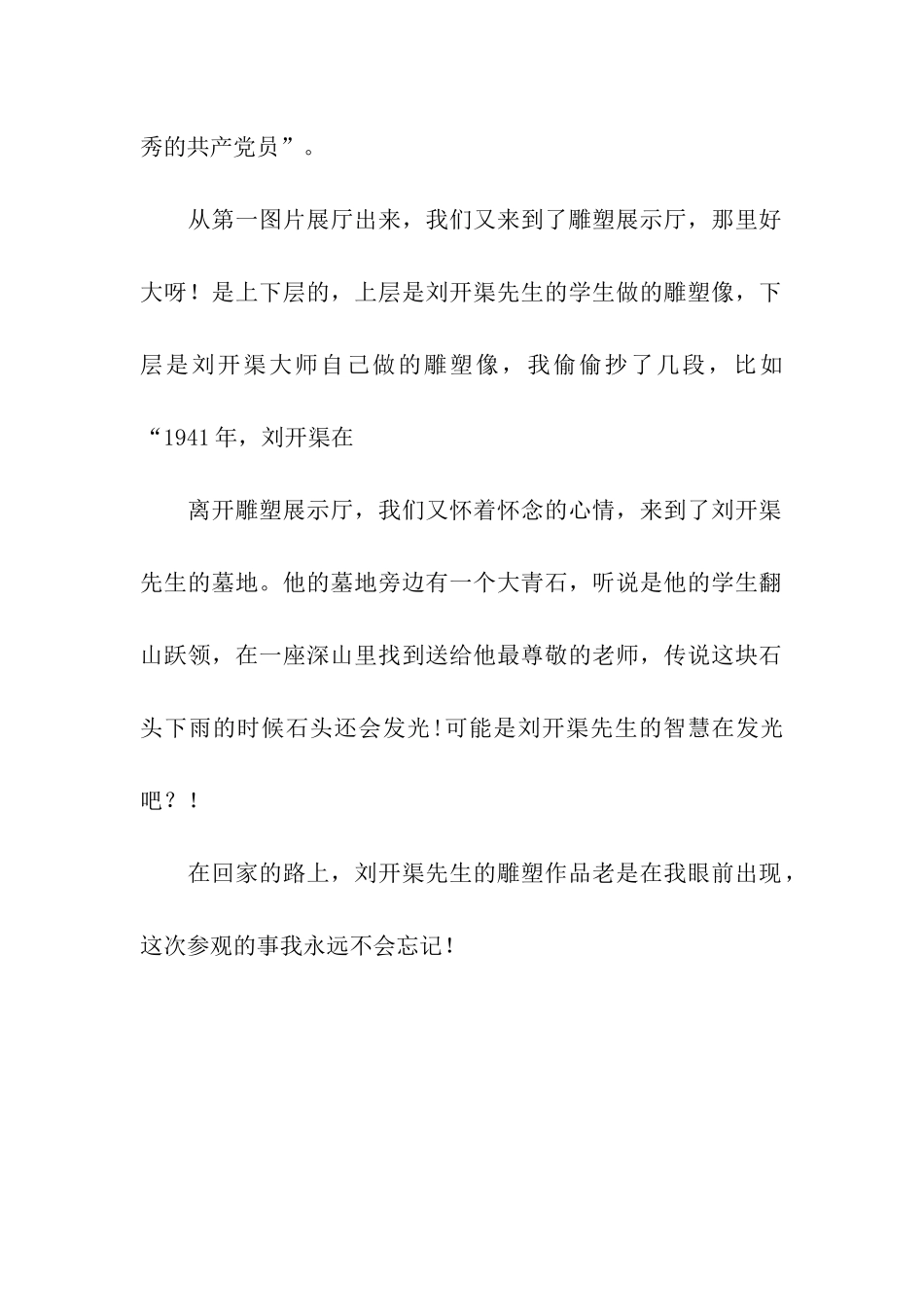 秀的共产党员”。

从第一图片展厅出来，我们又来到了雕塑展示厅，那里好大呀！是上下层的，上层是刘开渠先生的学生做的雕塑像，下层是刘开渠大师自己做的雕塑像，我偷偷抄了几段，比如“1941年，刘开渠在

离开雕塑展示厅，我们又怀着怀念的心情，来到了刘开渠先生的墓地。他的墓地旁边有一个大青石，听说是他的学生翻山跃领，在一座深山里找到送给他最尊敬的老师，传说这块石头下雨的时候石头还会发光!可能是刘开渠先生的智慧在发光吧？！

在回家的路上，刘开渠先生的雕塑作品老是在我眼前出现，这次参观的事我永远不会忘记!